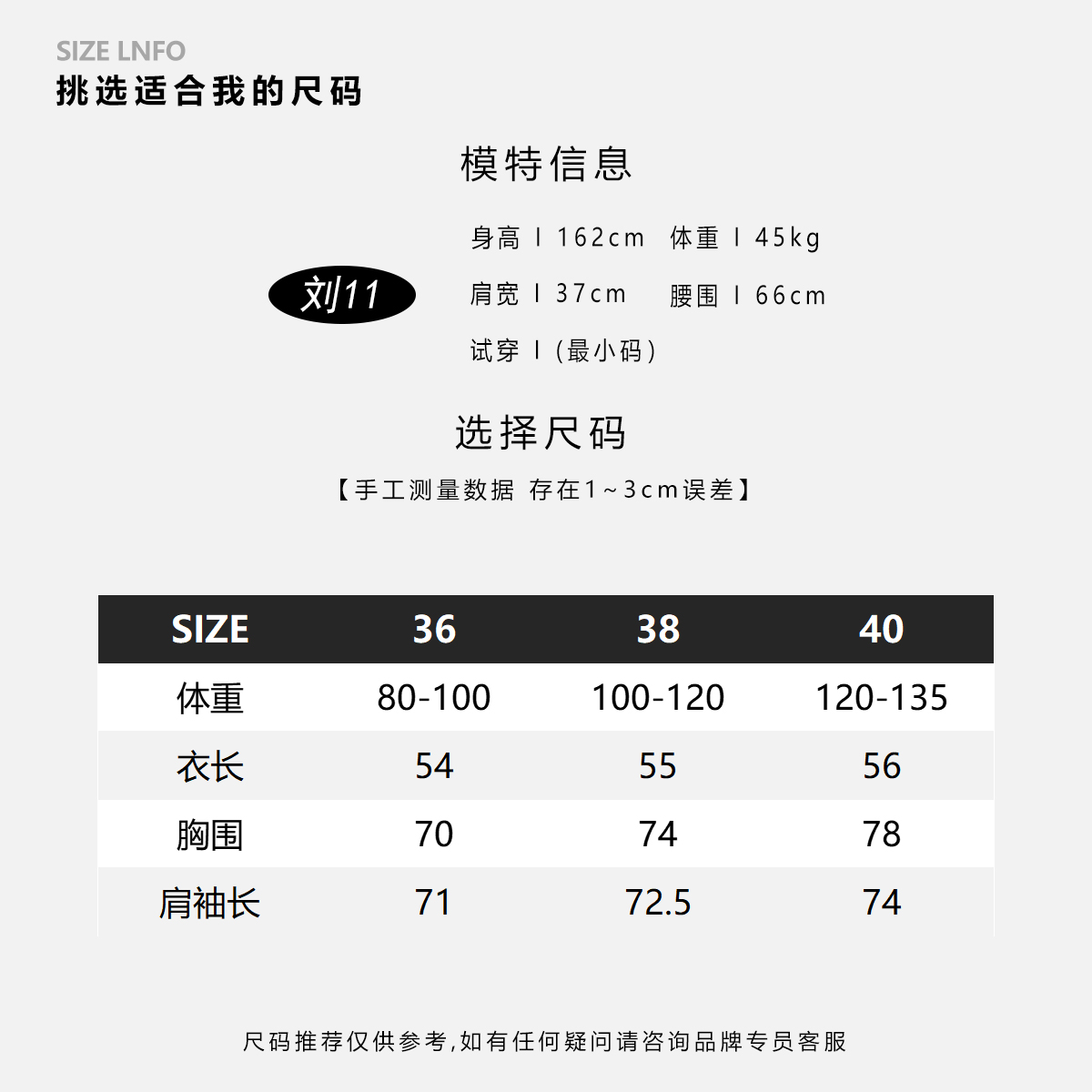 SIZE LNFO
挑选适合我的尺码

模特信息

刘11

身高 I 162cm 体重 I 45kg
肩宽 I 37cm 腰围 I 66cm
试穿 I (最小码)

选择尺码
【手工测量数据 存在1~3cm误差】

| SIZE | 36 | 38 | 40 |
|---|---|---|---|
| 体重 | 80-100 | 100-120 | 120-135 |
| 衣长 | 54 | 55 | 56 |
| 胸围 | 70 | 74 | 78 |
| 肩袖长 | 71 | 72.5 | 74 |

尺码推荐仅供参考,如有任何疑问请咨询品牌专员客服